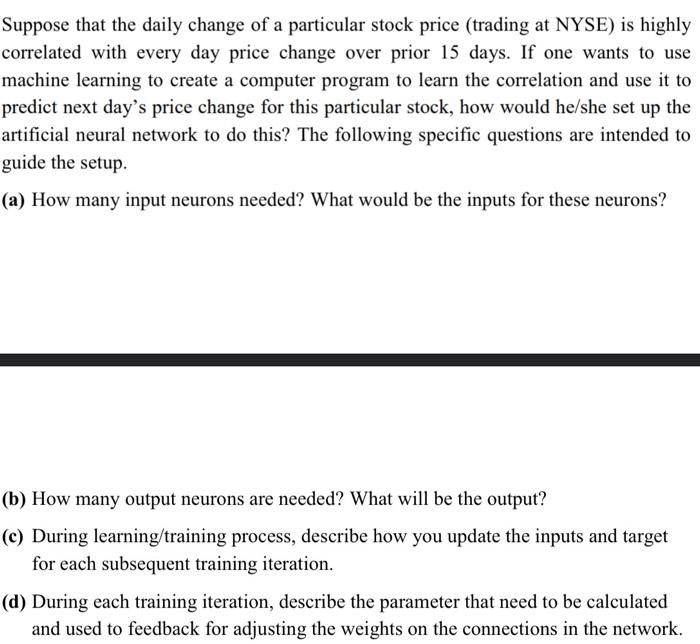 Suppose that the daily change of a particular stock price (trading at NYSE) is highly correlated with every day price change over prior 15 days. If one wants to use machine learning to create a computer program to learn the correlation and use it to predict next day's price change for this particular stock, how would he/she set up the artificial neural network to do this? The following specific questions are intended to guide the setup.

(a) How many input neurons needed? What would be the inputs for these neurons?

(b) How many output neurons are needed? What will be the output?

(c) During learning/training process, describe how you update the inputs and target for each subsequent training iteration.

(d) During each training iteration, describe the parameter that need to be calculated and used to feedback for adjusting the weights on the connections in the network.